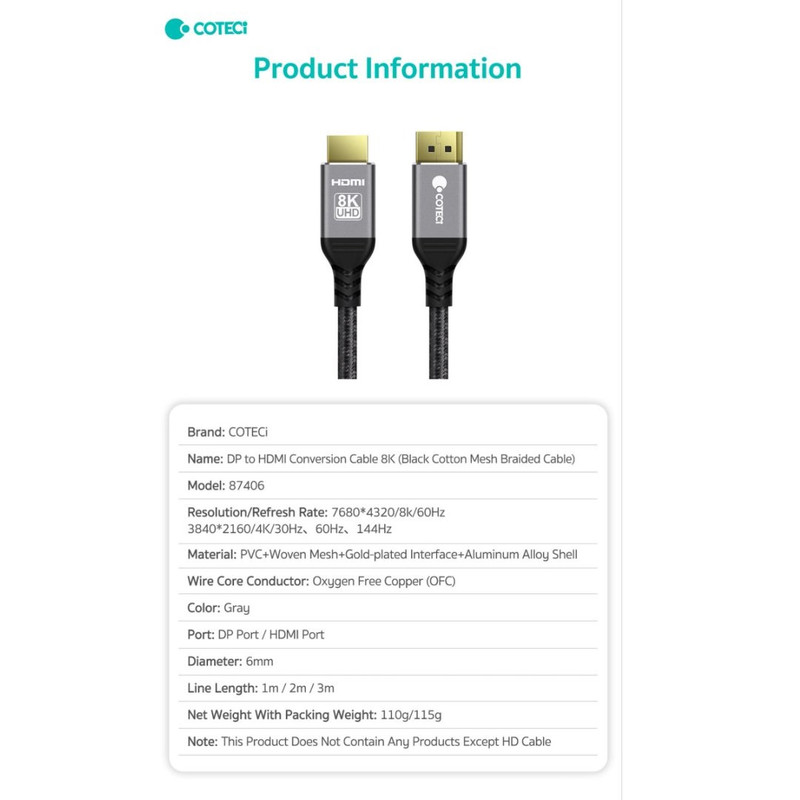 COTECi

Product Information

HDMI
8K
UHD

COTECi

Brand: COTECi

Name: DP to HDMI Conversion Cable 8K (Black Cotton Mesh Braided Cable)

Model: 87406

Resolution/Refresh Rate: 7680*4320/8k/60Hz
3840*2160/4K/30Hz、60Hz、144Hz

Material: PVC+Woven Mesh+Gold-plated Interface+Aluminum Alloy Shell

Wire Core Conductor: Oxygen Free Copper (OFC)

Color: Gray

Port: DP Port / HDMI Port

Diameter: 6mm

Line Length: 1m / 2m / 3m

Net Weight With Packing Weight: 110g/115g

Note: This Product Does Not Contain Any Products Except HD Cable